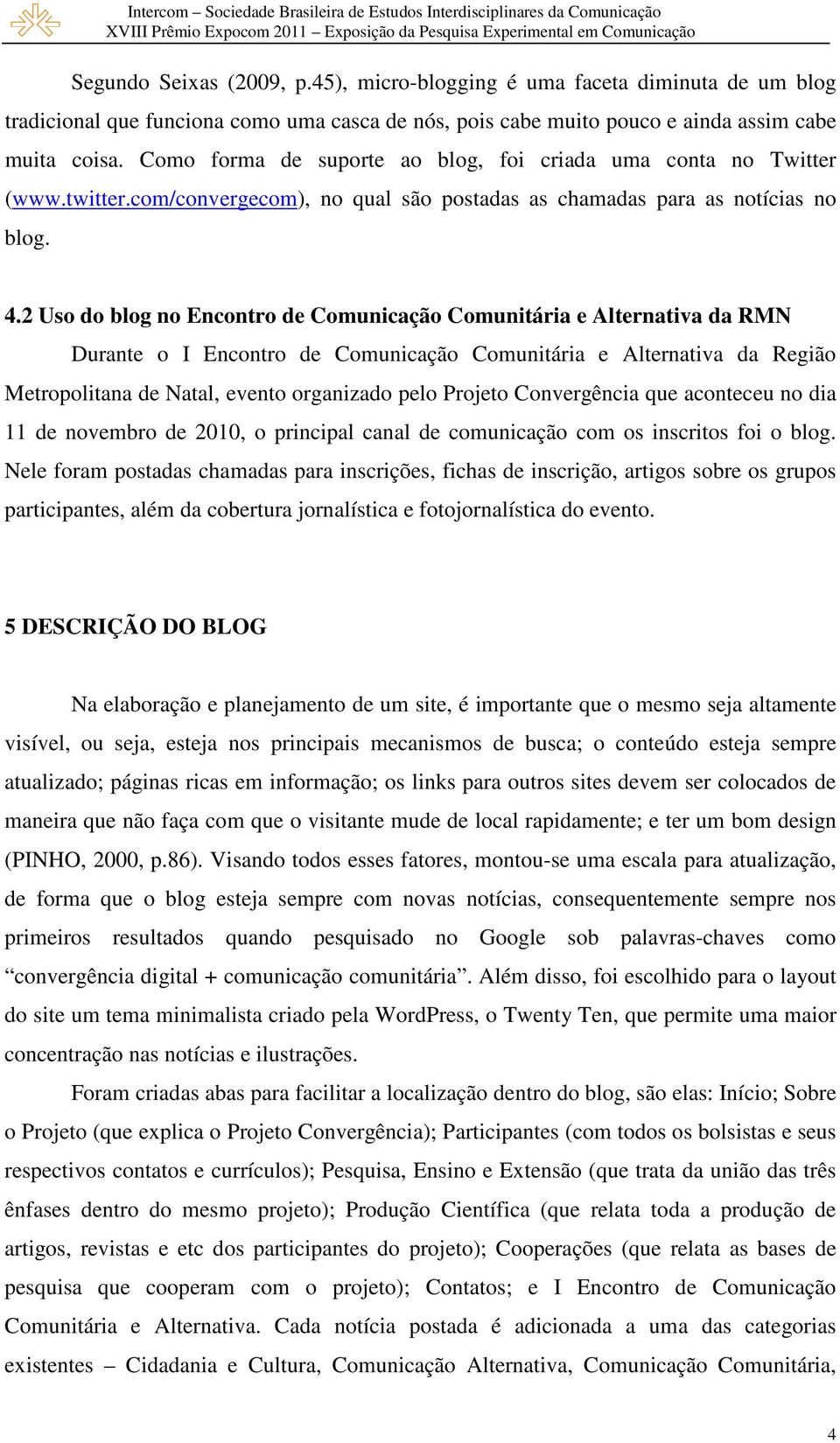 Intercom – Sociedade Brasileira de Estudos Interdisciplinares da Comunicação
XVIII Prêmio Expocom 2011 – Exposição da Pesquisa Experimental em Comunicação

Segundo Seixas (2009, p.45), micro-blogging é uma faceta diminuta de um blog tradicional que funciona como uma casca de nós, pois cabe muito pouco e ainda assim cabe muita coisa. Como forma de suporte ao blog, foi criada uma conta no Twitter (www.twitter.com/convergecom), no qual são postadas as chamadas para as notícias no blog.

4.2 Uso do blog no Encontro de Comunicação Comunitária e Alternativa da RMN

Durante o I Encontro de Comunicação Comunitária e Alternativa da Região Metropolitana de Natal, evento organizado pelo Projeto Convergência que aconteceu no dia 11 de novembro de 2010, o principal canal de comunicação com os inscritos foi o blog. Nele foram postadas chamadas para inscrições, fichas de inscrição, artigos sobre os grupos participantes, além da cobertura jornalística e fotojornalística do evento.

5 DESCRIÇÃO DO BLOG

Na elaboração e planejamento de um site, é importante que o mesmo seja altamente visível, ou seja, esteja nos principais mecanismos de busca; o conteúdo esteja sempre atualizado; páginas ricas em informação; os links para outros sites devem ser colocados de maneira que não faça com que o visitante mude de local rapidamente; e ter um bom design (PINHO, 2000, p.86). Visando todos esses fatores, montou-se uma escala para atualização, de forma que o blog esteja sempre com novas notícias, consequentemente sempre nos primeiros resultados quando pesquisado no Google sob palavras-chaves como “convergência digital + comunicação comunitária”. Além disso, foi escolhido para o layout do site um tema minimalista criado pela WordPress, o Twenty Ten, que permite uma maior concentração nas notícias e ilustrações.

Foram criadas abas para facilitar a localização dentro do blog, são elas: Início; Sobre o Projeto (que explica o Projeto Convergência); Participantes (com todos os bolsistas e seus respectivos contatos e currículos); Pesquisa, Ensino e Extensão (que trata da união das três ênfases dentro do mesmo projeto); Produção Científica (que relata toda a produção de artigos, revistas e etc dos participantes do projeto); Cooperações (que relata as bases de pesquisa que cooperam com o projeto); Contatos; e I Encontro de Comunicação Comunitária e Alternativa. Cada notícia postada é adicionada a uma das categorias existentes – Cidadania e Cultura, Comunicação Alternativa, Comunicação Comunitária,

4